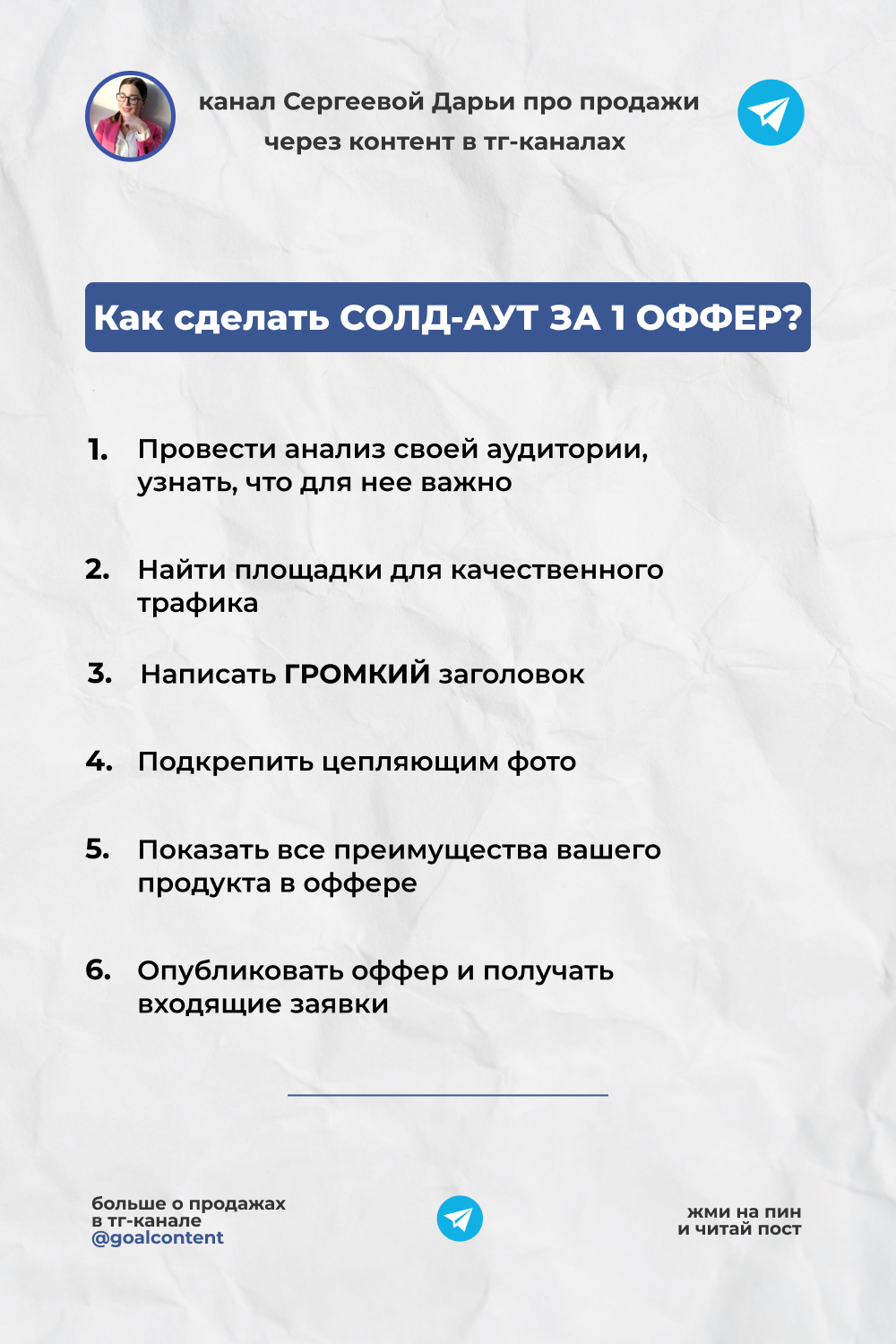 канал Сергеевой Дарьи про продажи через контент в тг-каналах

Как сделать СОЛД-АУТ ЗА 1 ОФФЕР?

1. Провести анализ своей аудитории, узнать, что для нее важно

2. Найти площадки для качественного трафика

3. Написать ГРОМКИЙ заголовок

4. Подкрепить цепляющим фото

5. Показать все преимущества вашего продукта в оффере

6. Опубликовать оффер и получать входящие заявки

больше о продажах
в тг-канале
@goalcontent

жми на пин
и читай пост